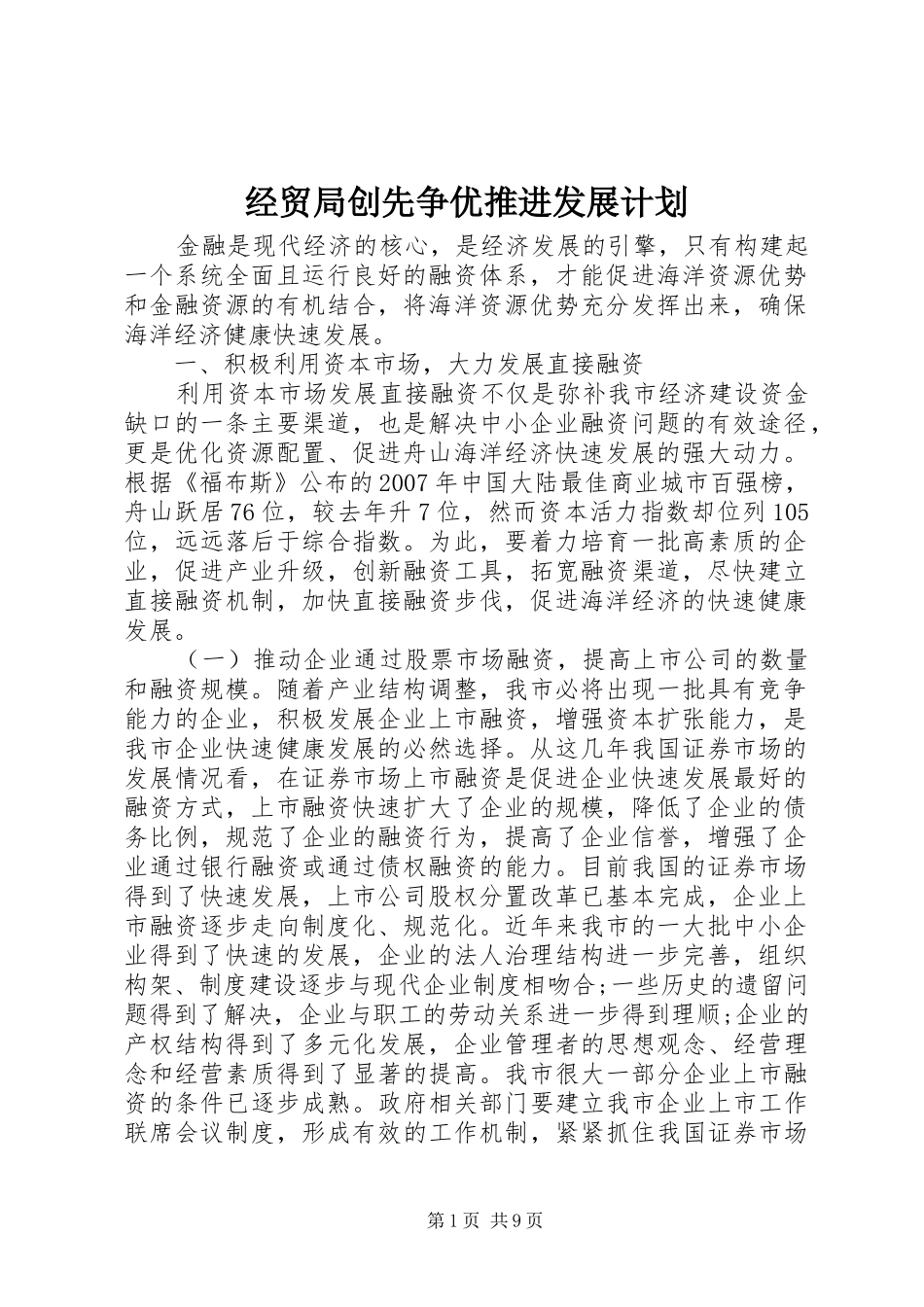 经贸局创先争优推进发展计划

金融是现代经济的核心，是经济发展的引擎，只有构建起一个系统全面且运行良好的融资体系，才能促进海洋资源优势和金融资源的有机结合，将海洋资源优势充分发挥出来，确保海洋经济健康快速发展。

一、积极利用资本市场，大力发展直接融资

利用资本市场发展直接融资不仅是弥补我市经济建设资金缺口的一条主要渠道，也是解决中小企业融资问题的有效途径，更是优化资源配置、促进舟山海洋经济快速发展的强大动力。根据《福布斯》公布的2007年中国大陆最佳商业城市百强榜，舟山跃居76位，较去年升7位，然而资本活力指数却位列105位，远远落后于综合指数。为此，要着力培育一批高素质的企业，促进产业升级，创新融资工具，拓宽融资渠道，尽快建立直接融资机制，加快直接融资步伐，促进海洋经济的快速健康发展。

（一）推动企业通过股票市场融资，提高上市公司的数量和融资规模。随着产业结构调整，我市必将出现一批具有竞争能力的企业，积极发展企业上市融资，增强资本扩张能力，是我市企业快速健康发展的必然选择。从这几年我国证券市场的发展情况看，在证券市场上市融资是促进企业快速发展最好的融资方式，上市融资快速扩大了企业的规模，降低了企业的债务比例，规范了企业的融资行为，提高了企业信誉，增强了企业通过银行融资或通过债权融资的能力。目前我国的证券市场得到了快速发展，上市公司股权分置改革已基本完成，企业上市融资逐步走向制度化、规范化。近年来我市的一大批中小企业得到了快速的发展，企业的法人治理结构进一步完善，组织构架、制度建设逐步与现代企业制度相吻合;一些历史的遗留问题得到了解决，企业与职工的劳动关系进一步得到理顺;企业的产权结构得到了多元化发展，企业管理者的思想观念、经营理念和经营素质得到了显著的提高。我市很大一部分企业上市融资的条件已逐步成熟。政府相关部门要建立我市企业上市工作联席会议制度，形成有效的工作机制，紧紧抓住我国证券市场

第1页 共9页